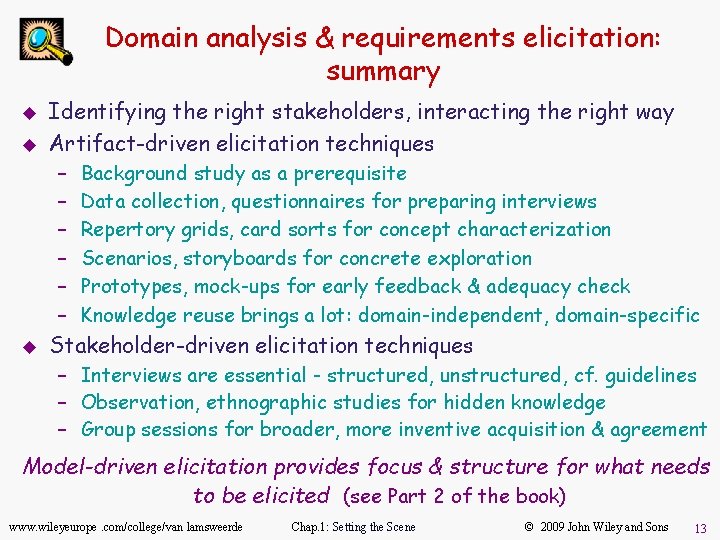 Domain analysis & requirements elicitation: summary

◆ Identifying the right stakeholders, interacting the right way
◆ Artifact-driven elicitation techniques
– Background study as a prerequisite
– Data collection, questionnaires for preparing interviews
– Repertory grids, card sorts for concept characterization
– Scenarios, storyboards for concrete exploration
– Prototypes, mock-ups for early feedback & adequacy check
– Knowledge reuse brings a lot: domain-independent, domain-specific
◆ Stakeholder-driven elicitation techniques
– Interviews are essential - structured, unstructured, cf. guidelines
– Observation, ethnographic studies for hidden knowledge
– Group sessions for broader, more inventive acquisition & agreement

Model-driven elicitation provides focus & structure for what needs to be elicited (see Part 2 of the book)

www.wileyeurope .com/college/van lamsweerde Chap.1: Setting the Scene © 2009 John Wiley and Sons 13